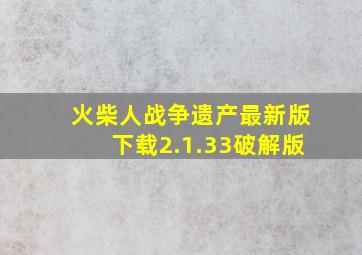 火柴人战争遗产最新版下载2.1.33破解版